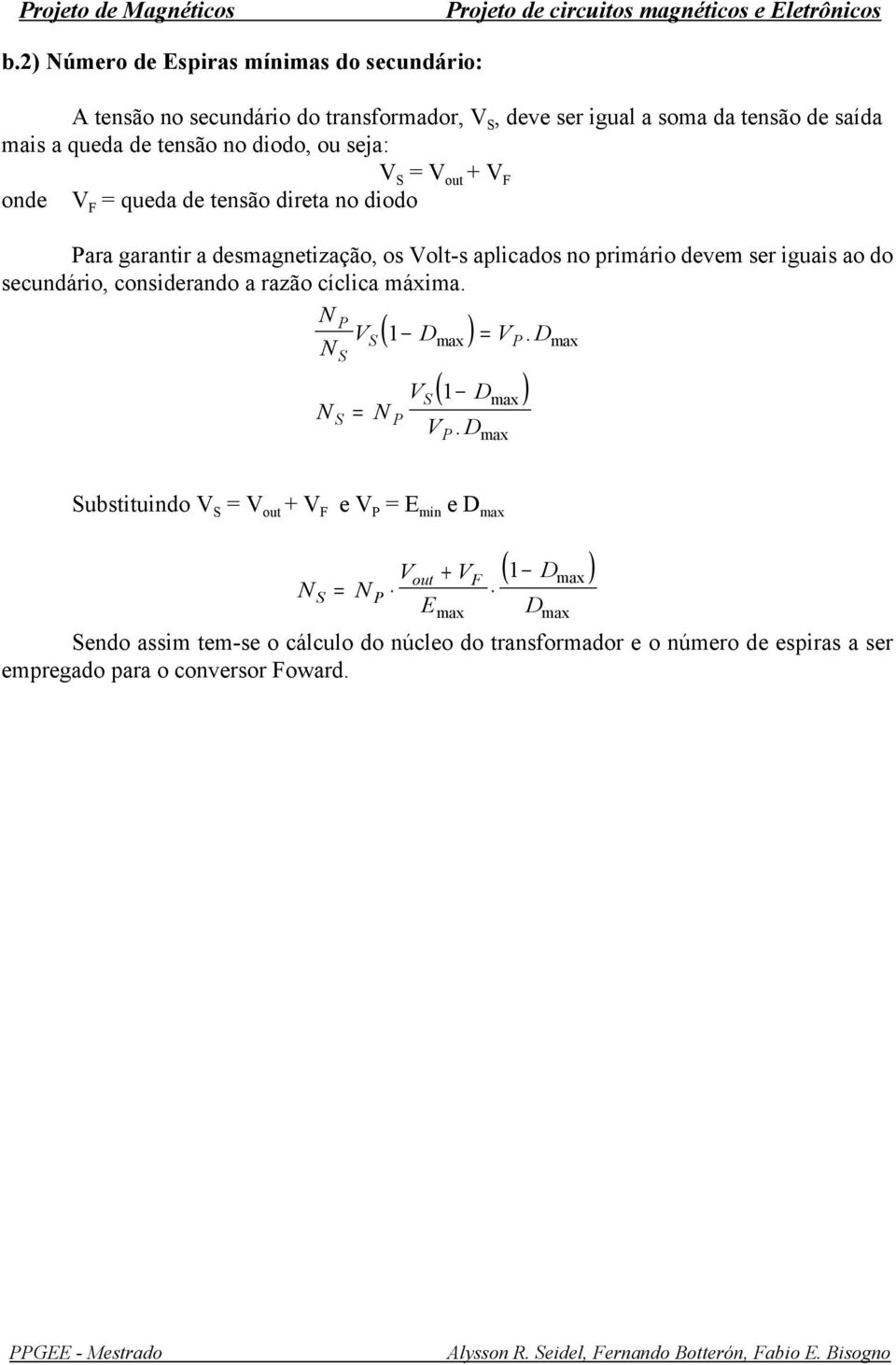 Projeto de Magnéticos Projeto de circuitos magnéticos e Eletrônicos

b.2) Número de Espiras mínimas do secundário:

A tensão no secundário do transformador, $V_S$, deve ser igual a soma da tensão de saída mais a queda de tensão no diodo, ou seja:

$V_S = V_{out} + V_F$

onde $V_F$ = queda de tensão direta no diodo

Para garantir a desmagnetização, os Volt-s aplicados no primário devem ser iguais ao do secundário, considerando a razão cíclica máxima.

$\frac{N_P}{N_S} V_S (1 - D_{max}) = V_P . D_{max}$

$N_S = N_P \frac{V_S (1 - D_{max})}{V_P . D_{max}}$

Substituindo $V_S = V_{out} + V_F$ e $V_P = E_{min}$ e $D_{max}$

$N_S = N_P \cdot \frac{V_{out} + V_F}{E_{max}} \cdot \frac{(1 - D_{max})}{D_{max}}$

Sendo assim tem-se o cálculo do núcleo do transformador e o número de espiras a ser empregado para o conversor Foward.

PPGEE - Mestrado Alysson R. Seidel, Fernando Botterón, Fabio E. Bisogno